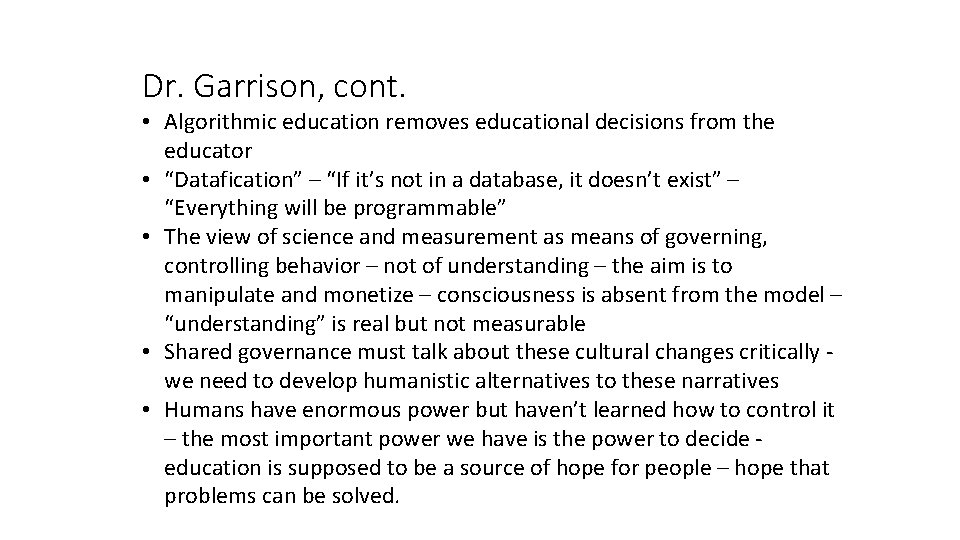 Dr. Garrison, cont.

• Algorithmic education removes educational decisions from the educator
• “Datafication” – “If it’s not in a database, it doesn’t exist” – “Everything will be programmable”
• The view of science and measurement as means of governing, controlling behavior – not of understanding – the aim is to manipulate and monetize – consciousness is absent from the model – “understanding” is real but not measurable
• Shared governance must talk about these cultural changes critically - we need to develop humanistic alternatives to these narratives
• Humans have enormous power but haven’t learned how to control it – the most important power we have is the power to decide - education is supposed to be a source of hope for people – hope that problems can be solved.